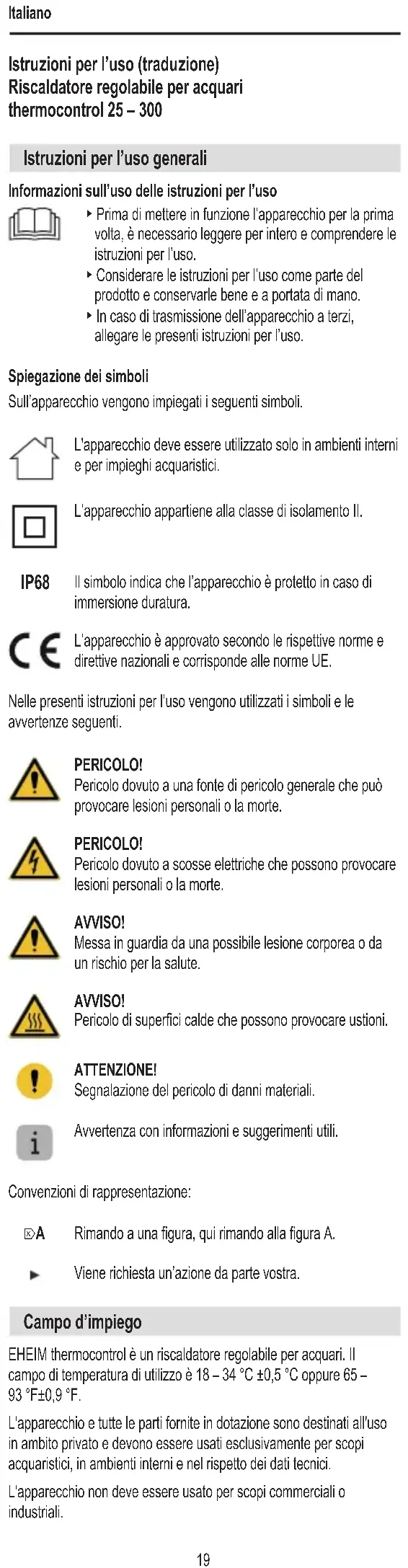 Italiano

Istruzioni per l'uso (traduzione)
Riscaldatore regolabile per acquari
thermocontrol 25 – 300

Istruzioni per l'uso generali

Informazioni sull'uso delle istruzioni per l'uso

▸ Prima di mettere in funzione l'apparecchio per la prima volta, è necessario leggere per intero e comprendere le istruzioni per l'uso.
▸ Considerare le istruzioni per l'uso come parte del prodotto e conservarle bene e a portata di mano.
▸ In caso di trasmissione dell'apparecchio a terzi, allegare le presenti istruzioni per l'uso.

Spiegazione dei simboli
Sull'apparecchio vengono impiegati i seguenti simboli.

L'apparecchio deve essere utilizzato solo in ambienti interni e per impieghi acquaristici.

L'apparecchio appartiene alla classe di isolamento II.

IP68 Il simbolo indica che l'apparecchio è protetto in caso di immersione duratura.

CE L'apparecchio è approvato secondo le rispettive norme e direttive nazionali e corrisponde alle norme UE.

Nelle presenti istruzioni per l'uso vengono utilizzati i simboli e le avvertenze seguenti.

PERICOLO!
Pericolo dovuto a una fonte di pericolo generale che può provocare lesioni personali o la morte.

PERICOLO!
Pericolo dovuto a scosse elettriche che possono provocare lesioni personali o la morte.

AVVISO!
Messa in guardia da una possibile lesione corporea o da un rischio per la salute.

AVVISO!
Pericolo di superfici calde che possono provocare ustioni.

ATTENZIONE!
Segnalazione del pericolo di danni materiali.

i Avvertenza con informazioni e suggerimenti utili.

Convenzioni di rappresentazione:

⌦A Rimando a una figura, qui rimando alla figura A.

▸ Viene richiesta un'azione da parte vostra.

Campo d'impiego

EHEIM thermocontrol è un riscaldatore regolabile per acquari. Il campo di temperatura di utilizzo è 18 – 34 °C ±0,5 °C oppure 65 – 93 °F±0,9 °F.

L'apparecchio e tutte le parti fornite in dotazione sono destinati all'uso in ambito privato e devono essere usati esclusivamente per scopi acquaristici, in ambienti interni e nel rispetto dei dati tecnici.

L'apparecchio non deve essere usato per scopi commerciali o industriali.

19